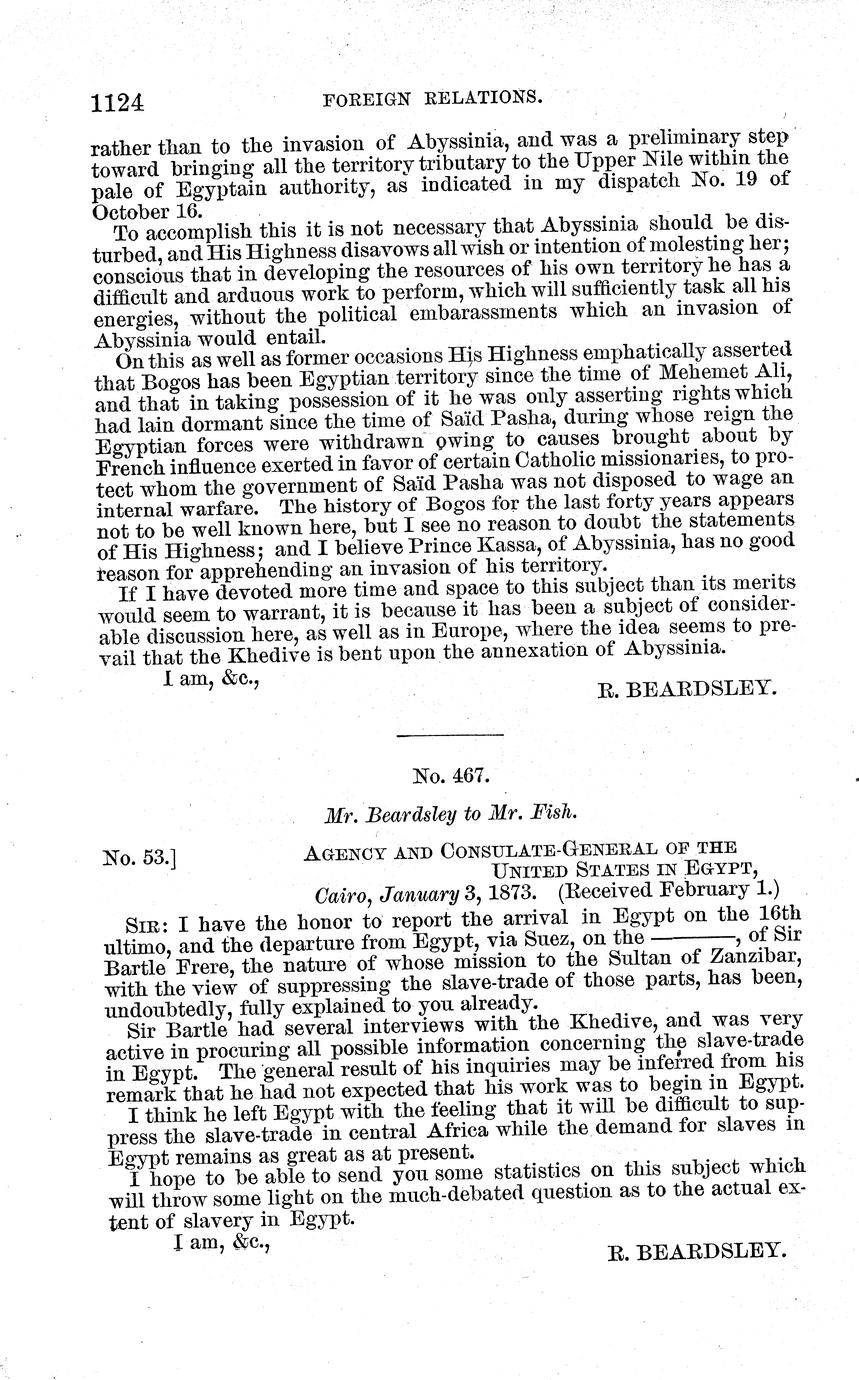 1124 FOREIGN RELATIONS.

rather than to the invasion of Abyssinia, and was a preliminary step toward bringing all the territory tributary to the Upper Nile within the pale of Egyptain authority, as indicated in my dispatch No. 19 of October 16.

To accomplish this it is not necessary that Abyssinia should be disturbed, and His Highness disavows all wish or intention of molesting her; conscious that in developing the resources of his own territory he has a difficult and arduous work to perform, which will sufficiently task all his energies, without the political embarassments which an invasion of Abyssinia would entail.

On this as well as former occasions His Highness emphatically asserted that Bogos has been Egyptian territory since the time of Mehemet Ali, and that in taking possession of it he was only asserting rights which had lain dormant since the time of Saïd Pasha, during whose reign the Egyptian forces were withdrawn owing to causes brought about by French influence exerted in favor of certain Catholic missionaries, to protect whom the government of Saïd Pasha was not disposed to wage an internal warfare. The history of Bogos for the last forty years appears not to be well known here, but I see no reason to doubt the statements of His Highness; and I believe Prince Kassa, of Abyssinia, has no good reason for apprehending an invasion of his territory.

If I have devoted more time and space to this subject than its merits would seem to warrant, it is because it has been a subject of considerable discussion here, as well as in Europe, where the idea seems to prevail that the Khedive is bent upon the annexation of Abyssinia.

I am, &c.,

R. BEARDSLEY.

No. 467.

Mr. Beardsley to Mr. Fish.

No. 53.] AGENCY AND CONSULATE-GENERAL OF THE UNITED STATES IN EGYPT, Cairo, January 3, 1873. (Received February 1.)

SIR: I have the honor to report the arrival in Egypt on the 16th ultimo, and the departure from Egypt, via Suez, on the ———, of Sir Bartle Frere, the nature of whose mission to the Sultan of Zanzibar, with the view of suppressing the slave-trade of those parts, has been, undoubtedly, fully explained to you already.

Sir Bartle had several interviews with the Khedive, and was very active in procuring all possible information concerning the slave-trade in Egypt. The general result of his inquiries may be inferred from his remark that he had not expected that his work was to begin in Egypt.

I think he left Egypt with the feeling that it will be difficult to suppress the slave-trade in central Africa while the demand for slaves in Egypt remains as great as at present.

I hope to be able to send you some statistics on this subject which will throw some light on the much-debated question as to the actual extent of slavery in Egypt.

I am, &c.,

R. BEARDSLEY.